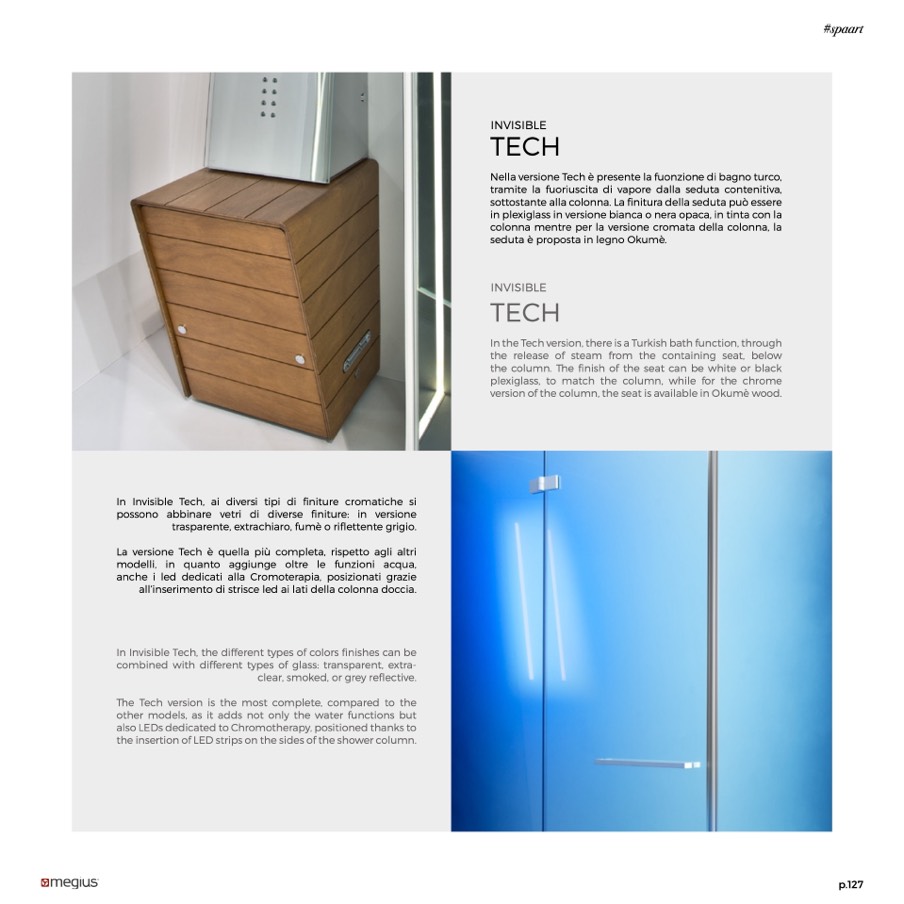 #spaart

INVISIBLE
TECH

Nella versione Tech è presente la fuonzione di bagno turco, tramite la fuoriuscita di vapore dalla seduta contenitiva, sottostante alla colonna. La finitura della seduta può essere in plexiglass in versione bianca o nera opaca, in tinta con la colonna mentre per la versione cromata della colonna, la seduta è proposta in legno Okumè.

INVISIBLE
TECH

In the Tech version, there is a Turkish bath function, through the release of steam from the containing seat, below the column. The finish of the seat can be white or black plexiglass, to match the column, while for the chrome version of the column, the seat is available in Okumè wood.

In Invisible Tech, ai diversi tipi di finiture cromatiche si possono abbinare vetri di diverse finiture: in versione trasparente, extrachiaro, fumè o riflettente grigio.

La versione Tech è quella più completa, rispetto agli altri modelli, in quanto aggiunge oltre le funzioni acqua, anche i led dedicati alla Cromoterapia, posizionati grazie all'inserimento di strisce led ai lati della colonna doccia.

In Invisible Tech, the different types of colors finishes can be combined with different types of glass: transparent, extra-clear, smoked, or grey reflective.

The Tech version is the most complete, compared to the other models, as it adds not only the water functions but also LEDs dedicated to Chromotherapy, positioned thanks to the insertion of LED strips on the sides of the shower column.

megius

p.127